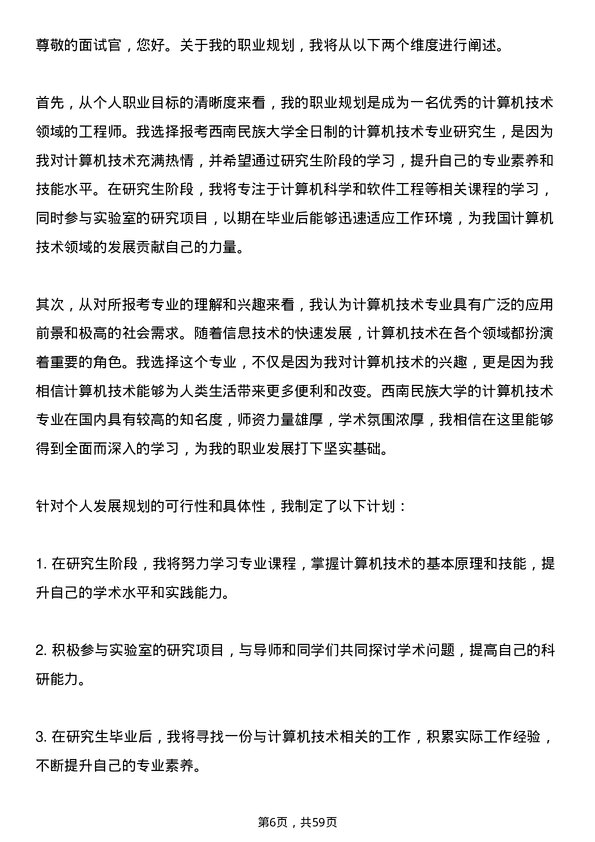 尊敬的面试官，您好。关于我的职业规划，我将从以下两个维度进行阐述。

首先，从个人职业目标的清晰度来看，我的职业规划是成为一名优秀的计算机技术领域的工程师。我选择报考西南民族大学全日制的计算机技术专业研究生，是因为我对计算机技术充满热情，并希望通过研究生阶段的学习，提升自己的专业素养和技能水平。在研究生阶段，我将专注于计算机科学和软件工程等相关课程的学习，同时参与实验室的研究项目，以期在毕业后能够迅速适应工作环境，为我国计算机技术领域的发展贡献自己的力量。

其次，从对所报考专业的理解和兴趣来看，我认为计算机技术专业具有广泛的应用前景和极高的社会需求。随着信息技术的快速发展，计算机技术在各个领域都扮演着重要的角色。我选择这个专业，不仅是因为我对计算机技术的兴趣，更是因为我相信计算机技术能够为人类生活带来更多便利和改变。西南民族大学的计算机技术专业在国内具有较高的知名度，师资力量雄厚，学术氛围浓厚，我相信在这里能够得到全面而深入的学习，为我的职业发展打下坚实基础。

针对个人发展规划的可行性和具体性，我制定了以下计划：

1. 在研究生阶段，我将努力学习专业课程，掌握计算机技术的基本原理和技能，提升自己的学术水平和实践能力。

2. 积极参与实验室的研究项目，与导师和同学们共同探讨学术问题，提高自己的科研能力。

3. 在研究生毕业后，我将寻找一份与计算机技术相关的工作，积累实际工作经验，不断提升自己的专业素养。

第6页，共59页